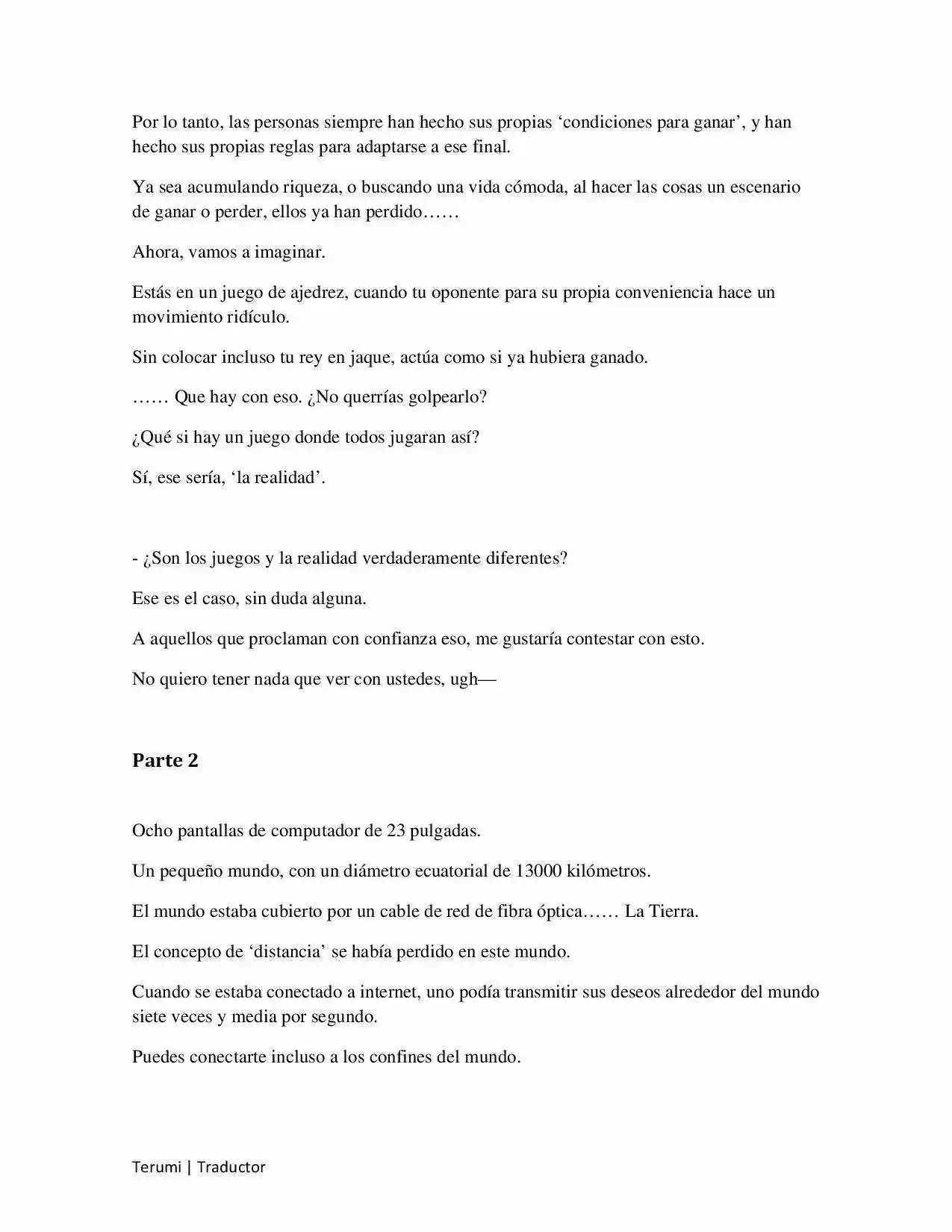 Por lo tanto, las personas siempre han hecho sus propias 'condiciones para ganar', y han hecho sus propias reglas para adaptarse a ese final.

Ya sea acumulando riqueza, o buscando una vida cómoda, al hacer las cosas un escenario de ganar o perder, ellos ya han perdido……

Ahora, vamos a imaginar.

Estás en un juego de ajedrez, cuando tu oponente para su propia conveniencia hace un movimiento ridículo.

Sin colocar incluso tu rey en jaque, actúa como si ya hubiera ganado.

…… Que hay con eso. ¿No querrías golpearlo?

¿Qué si hay un juego donde todos jugaran así?

Sí, ese sería, 'la realidad'.

- ¿Son los juegos y la realidad verdaderamente diferentes?

Ese es el caso, sin duda alguna.

A aquellos que proclaman con confianza eso, me gustaría contestar con esto.

No quiero tener nada que ver con ustedes, ugh—

Parte 2

Ocho pantallas de computador de 23 pulgadas.

Un pequeño mundo, con un diámetro ecuatorial de 13000 kilómetros.

El mundo estaba cubierto por un cable de red de fibra óptica…… La Tierra.

El concepto de 'distancia' se había perdido en este mundo.

Cuando se estaba conectado a internet, uno podía transmitir sus deseos alrededor del mundo siete veces y media por segundo.

Puedes conectarte incluso a los confines del mundo.

Terumi | Traductor